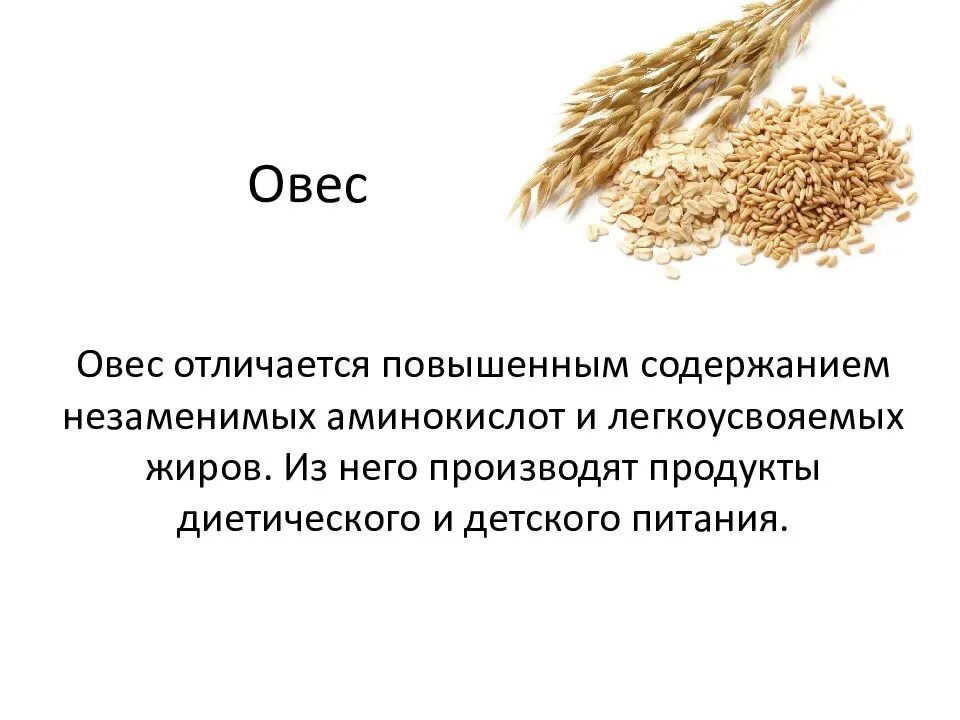 Овес

Овес отличается повышенным содержанием незаменимых аминокислот и легкоусвояемых жиров. Из него производят продукты диетического и детского питания.